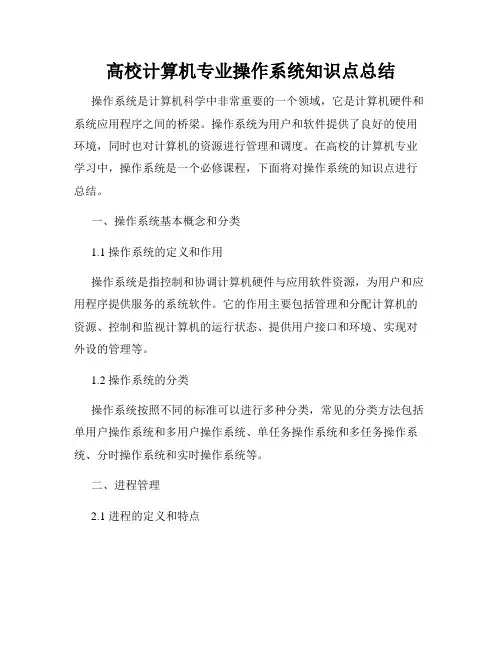 高校计算机专业操作系统知识点总结

操作系统是计算机科学中非常重要的一个领域，它是计算机硬件和系统应用程序之间的桥梁。操作系统为用户和软件提供了良好的使用环境，同时也对计算机的资源进行管理和调度。在高校的计算机专业学习中，操作系统是一个必修课程，下面将对操作系统的知识点进行总结。

一、操作系统基本概念和分类

1.1 操作系统的定义和作用

操作系统是指控制和协调计算机硬件与应用软件资源，为用户和应用程序提供服务的系统软件。它的作用主要包括管理和分配计算机的资源、控制和监视计算机的运行状态、提供用户接口和环境、实现对外设的管理等。

1.2 操作系统的分类

操作系统按照不同的标准可以进行多种分类，常见的分类方法包括单用户操作系统和多用户操作系统、单任务操作系统和多任务操作系统、分时操作系统和实时操作系统等。

二、进程管理

2.1 进程的定义和特点